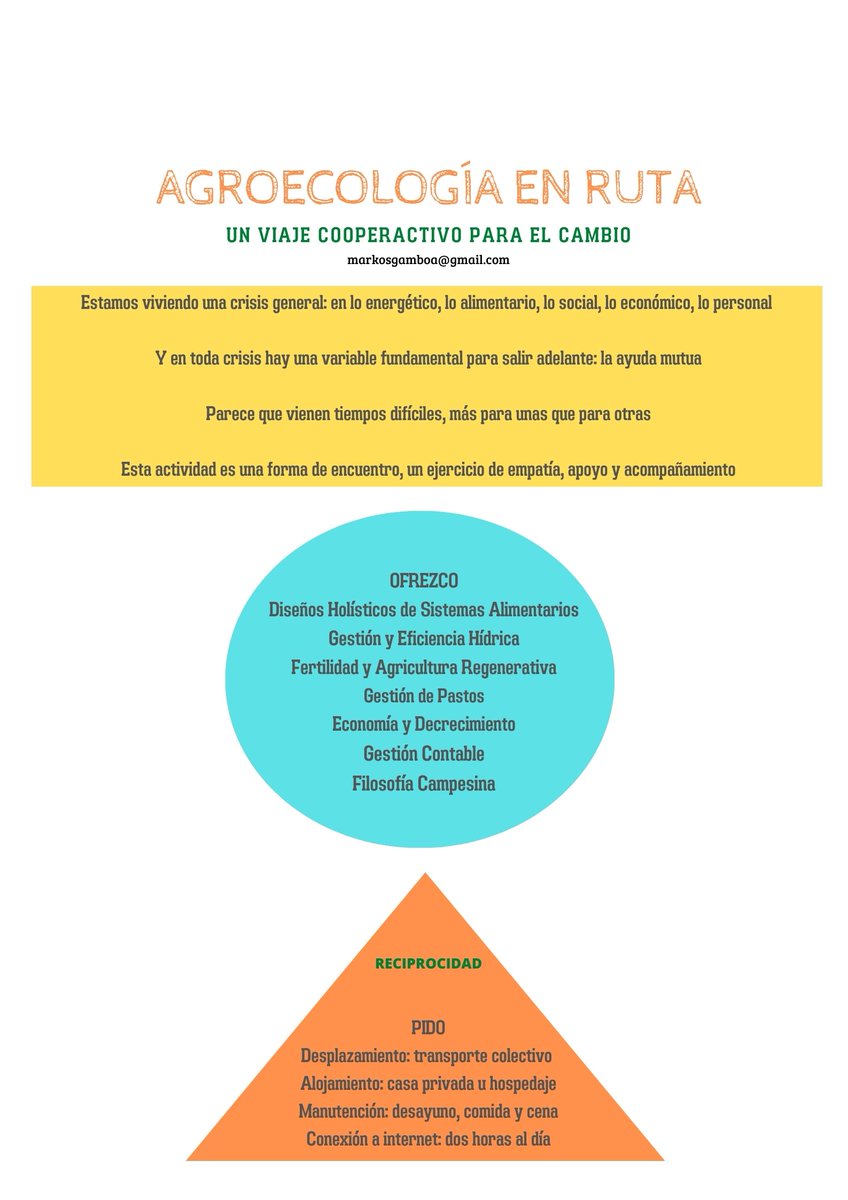 AGROECOLOGÍA EN RUTA

UN VIAJE COOPERACTIVO PARA EL CAMBIO

markosgamboa@gmail.com

Estamos viviendo una crisis general: en lo energético, lo alimentario, lo social, lo económico, lo personal

Y en toda crisis hay una variable fundamental para salir adelante: la ayuda mutua

Parece que vienen tiempos difíciles, más para unas que para otras

Esta actividad es una forma de encuentro, un ejercicio de empatía, apoyo y acompañamiento

OFREZCO
Diseños Holísticos de Sistemas Alimentarios
Gestión y Eficiencia Hídrica
Fertilidad y Agricultura Regenerativa
Gestión de Pastos
Economía y Decrecimiento
Gestión Contable
Filosofía Campesina

RECIPROCIDAD

PIDO
Desplazamiento: transporte colectivo
Alojamiento: casa privada u hospedaje
Manutención: desayuno, comida y cena
Conexión a internet: dos horas al día